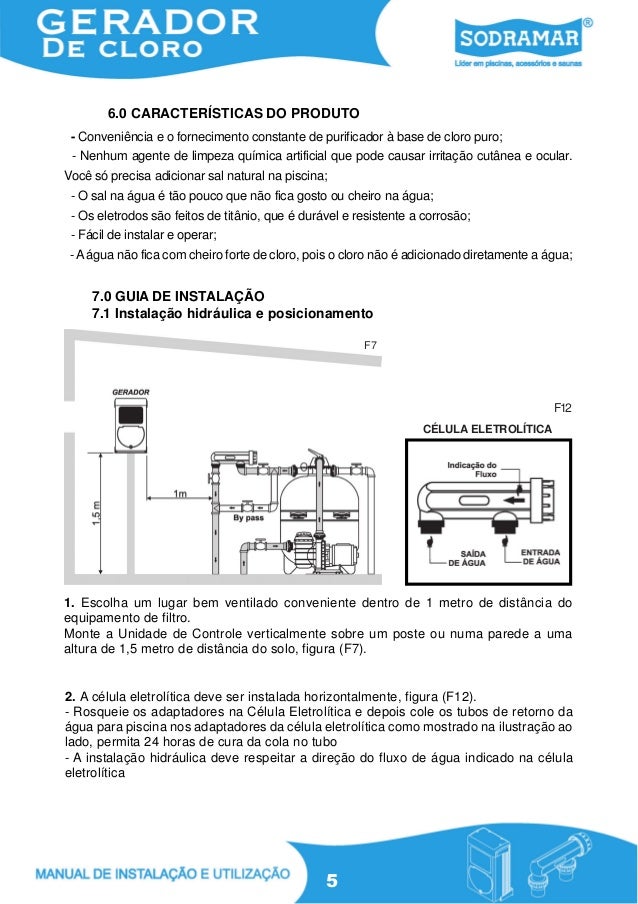 GERADOR
DE CLORO

SODRAMAR®
Líder em piscinas, acessórios e saunas

6.0 CARACTERÍSTICAS DO PRODUTO

- Conveniência e o fornecimento constante de purificador à base de cloro puro;
- Nenhum agente de limpeza química artificial que pode causar irritação cutânea e ocular. Você só precisa adicionar sal natural na piscina;
- O sal na água é tão pouco que não fica gosto ou cheiro na água;
- Os eletrodos são feitos de titânio, que é durável e resistente a corrosão;
- Fácil de instalar e operar;
- A água não fica com cheiro forte de cloro, pois o cloro não é adicionado diretamente a água;

7.0 GUIA DE INSTALAÇÃO
7.1 Instalação hidráulica e posicionamento

F7

GERADOR

1m

1,5 m

By pass

F12

CÉLULA ELETROLÍTICA

Indicação do Fluxo

SAÍDA DE ÁGUA

ENTRADA DE ÁGUA

1. Escolha um lugar bem ventilado conveniente dentro de 1 metro de distância do equipamento de filtro.
Monte a Unidade de Controle verticalmente sobre um poste ou numa parede a uma altura de 1,5 metro de distância do solo, figura (F7).

2. A célula eletrolítica deve ser instalada horizontalmente, figura (F12).
- Rosqueie os adaptadores na Célula Eletrolítica e depois cole os tubos de retorno da água para piscina nos adaptadores da célula eletrolítica como mostrado na ilustração ao lado, permita 24 horas de cura da cola no tubo
- A instalação hidráulica deve respeitar a direção do fluxo de água indicado na célula eletrolítica

MANUAL DE INSTALAÇÃO E UTILIZAÇÃO

5